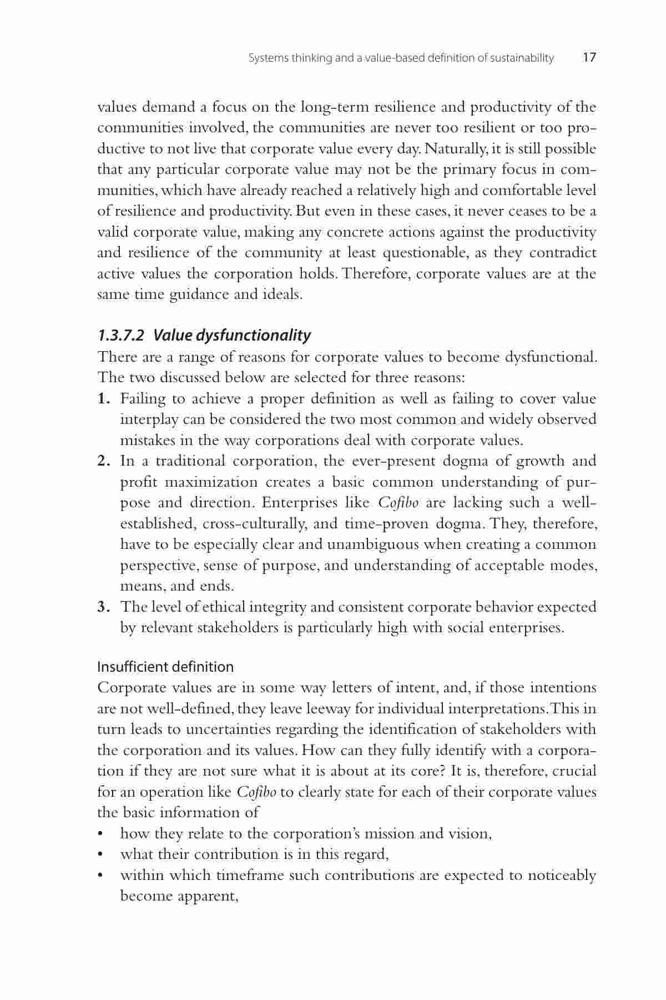 Systems thinking and a value-based definition of sustainability 17

values demand a focus on the long-term resilience and productivity of the communities involved, the communities are never too resilient or too productive to not live that corporate value every day. Naturally, it is still possible that any particular corporate value may not be the primary focus in communities, which have already reached a relatively high and comfortable level of resilience and productivity. But even in these cases, it never ceases to be a valid corporate value, making any concrete actions against the productivity and resilience of the community at least questionable, as they contradict active values the corporation holds. Therefore, corporate values are at the same time guidance and ideals.

1.3.7.2 Value dysfunctionality
There are a range of reasons for corporate values to become dysfunctional. The two discussed below are selected for three reasons:
1. Failing to achieve a proper definition as well as failing to cover value interplay can be considered the two most common and widely observed mistakes in the way corporations deal with corporate values.
2. In a traditional corporation, the ever-present dogma of growth and profit maximization creates a basic common understanding of purpose and direction. Enterprises like Cofibo are lacking such a well-established, cross-culturally, and time-proven dogma. They, therefore, have to be especially clear and unambiguous when creating a common perspective, sense of purpose, and understanding of acceptable modes, means, and ends.
3. The level of ethical integrity and consistent corporate behavior expected by relevant stakeholders is particularly high with social enterprises.

Insufficient definition
Corporate values are in some way letters of intent, and, if those intentions are not well-defined, they leave leeway for individual interpretations. This in turn leads to uncertainties regarding the identification of stakeholders with the corporation and its values. How can they fully identify with a corporation if they are not sure what it is about at its core? It is, therefore, crucial for an operation like Cofibo to clearly state for each of their corporate values the basic information of
• how they relate to the corporation's mission and vision,
• what their contribution is in this regard,
• within which timeframe such contributions are expected to noticeably become apparent,